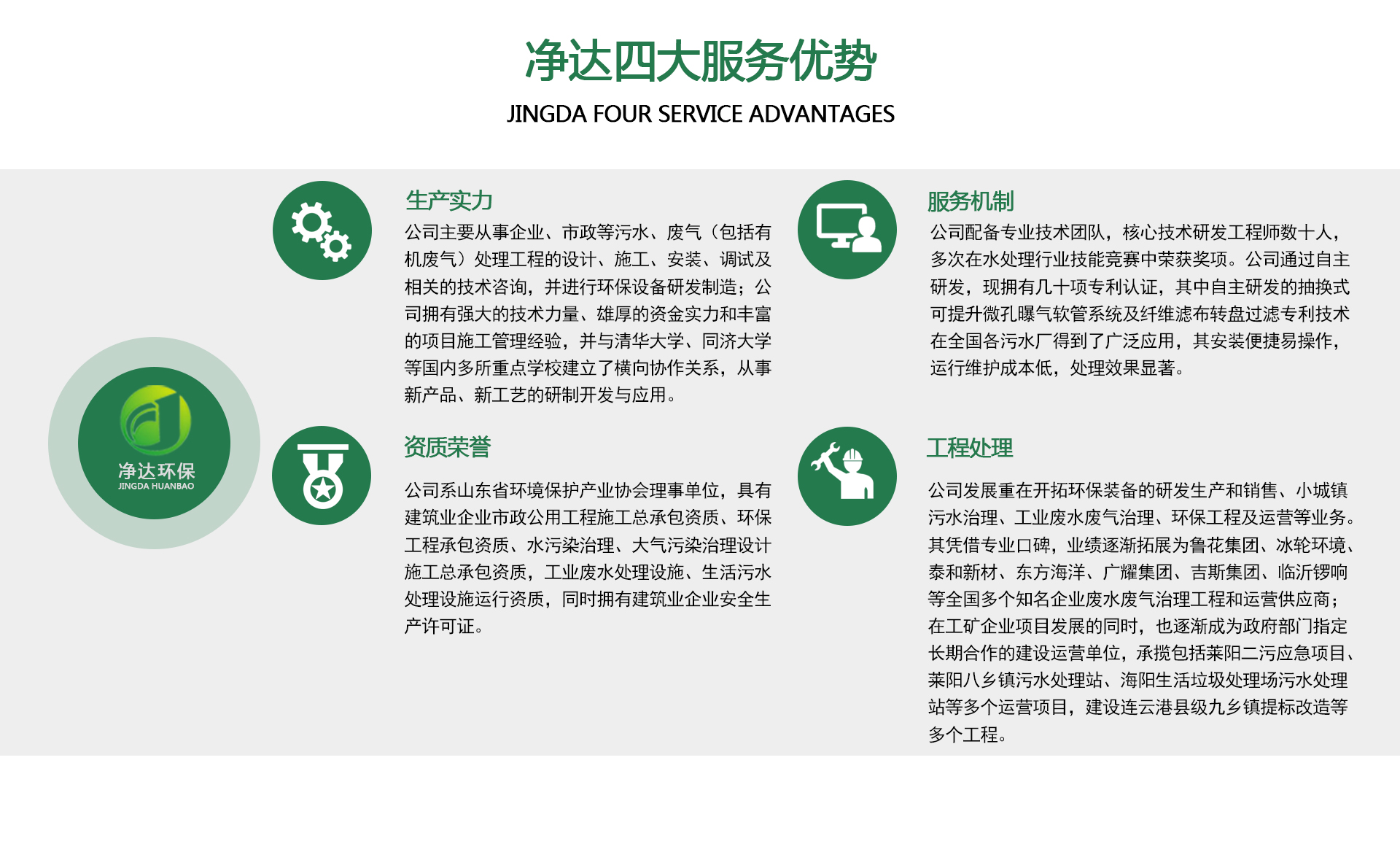 净达四大服务优势

JINGDA FOUR SERVICE ADVANTAGES

净达环保
JINGDA HUANBAO

生产实力

公司主要从事企业、市政等污水、废气（包括有机废气）处理工程的设计、施工、安装、调试及相关的技术咨询，并进行环保设备研发制造；公司拥有强大的技术力量、雄厚的资金实力和丰富的项目施工管理经验，并与清华大学、同济大学等国内多所重点学校建立了横向协作关系，从事新产品、新工艺的研制开发与应用。

资质荣誉

公司系山东省环境保护产业协会理事单位，具有建筑业企业市政公用工程施工总承包资质、环保工程承包资质、水污染治理、大气污染治理设计施工总承包资质，工业废水处理设施、生活污水处理设施运行资质，同时拥有建筑业企业安全生产许可证。

服务机制

公司配备专业技术团队，核心技术研发工程师数十人，多次在水处理行业技能竞赛中荣获奖项。公司通过自主研发，现拥有几十项专利认证，其中自主研发的抽换式可提升微孔曝气软管系统及纤维滤布转盘过滤专利技术在全国各污水厂得到了广泛应用，其安装便捷易操作，运行维护成本低，处理效果显著。

工程处理

公司发展重在开拓环保装备的研发生产和销售、小城镇污水治理、工业废水废气治理、环保工程及运营等业务。其凭借专业口碑，业绩逐渐拓展为鲁花集团、冰轮环境、泰和新材、东方海洋、广耀集团、吉斯集团、临沂锣响等全国多个知名企业废水废气治理工程和运营供应商；在工矿企业项目发展的同时，也逐渐成为政府部门指定长期合作的建设运营单位，承揽包括莱阳二污应急项目、莱阳八乡镇污水处理站、海阳生活垃圾处理场污水处理站等多个运营项目，建设连云港县级九乡镇提标改造等多个工程。